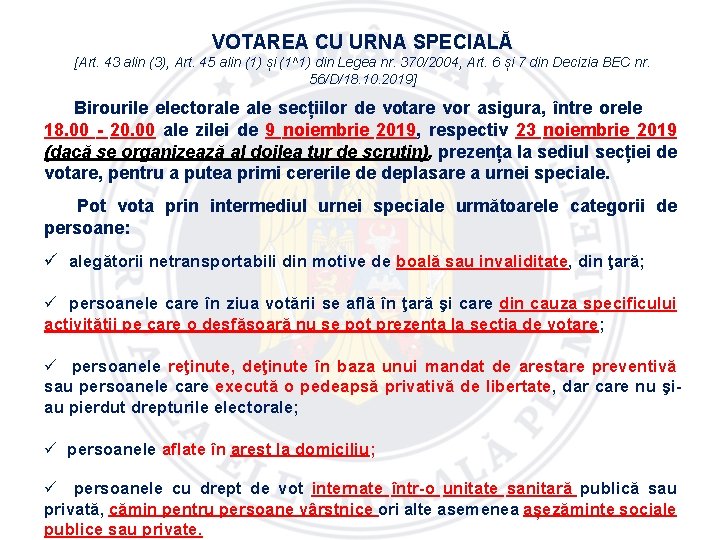 VOTAREA CU URNA SPECIALĂ
[Art. 43 alin (3), Art. 45 alin (1) și (1^1) din Legea nr. 370/2004, Art. 6 și 7 din Decizia BEC nr. 56/D/18.10.2019]

Birourile electorale ale secțiilor de votare vor asigura, între orele 18.00 - 20.00 ale zilei de 9 noiembrie 2019, respectiv 23 noiembrie 2019 (dacă se organizează al doilea tur de scrutin), prezența la sediul secției de votare, pentru a putea primi cererile de deplasare a urnei speciale.

Pot vota prin intermediul urnei speciale următoarele categorii de persoane:

✓ alegătorii netransportabili din motive de boală sau invaliditate, din ţară;

✓ persoanele care în ziua votării se află în ţară şi care din cauza specificului activităţii pe care o desfăşoară nu se pot prezenta la secţia de votare;

✓ persoanele reţinute, deţinute în baza unui mandat de arestare preventivă sau persoanele care execută o pedeapsă privativă de libertate, dar care nu şi-au pierdut drepturile electorale;

✓ persoanele aflate în arest la domiciliu;

✓ persoanele cu drept de vot internate într-o unitate sanitară publică sau privată, cămin pentru persoane vârstnice ori alte asemenea aşezăminte sociale publice sau private.